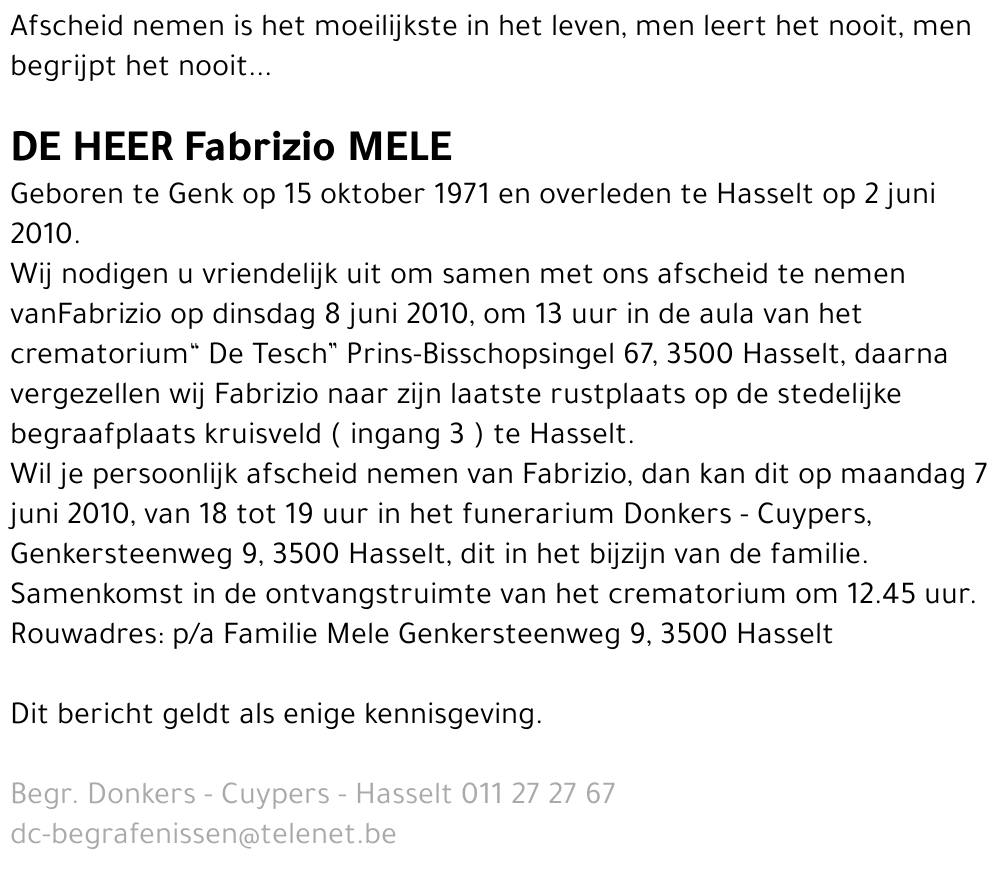 Afscheid nemen is het moeilijkste in het leven, men leert het nooit, men begrijpt het nooit...

DE HEER Fabrizio MELE

Geboren te Genk op 15 oktober 1971 en overleden te Hasselt op 2 juni 2010.

Wij nodigen u vriendelijk uit om samen met ons afscheid te nemen vanFabrizio op dinsdag 8 juni 2010, om 13 uur in de aula van het crematorium" De Tesch" Prins-Bisschopsingel 67, 3500 Hasselt, daarna vergezellen wij Fabrizio naar zijn laatste rustplaats op de stedelijke begraafplaats kruisveld ( ingang 3 ) te Hasselt.

Wil je persoonlijk afscheid nemen van Fabrizio, dan kan dit op maandag 7 juni 2010, van 18 tot 19 uur in het funerarium Donkers - Cuypers, Genkersteenweg 9, 3500 Hasselt, dit in het bijzijn van de familie.

Samenkomst in de ontvangstruimte van het crematorium om 12.45 uur.

Rouwadres: p/a Familie Mele Genkersteenweg 9, 3500 Hasselt

Dit bericht geldt als enige kennisgeving.

Begr. Donkers - Cuypers - Hasselt 011 27 27 67
dc-begrafenissen@telenet.be